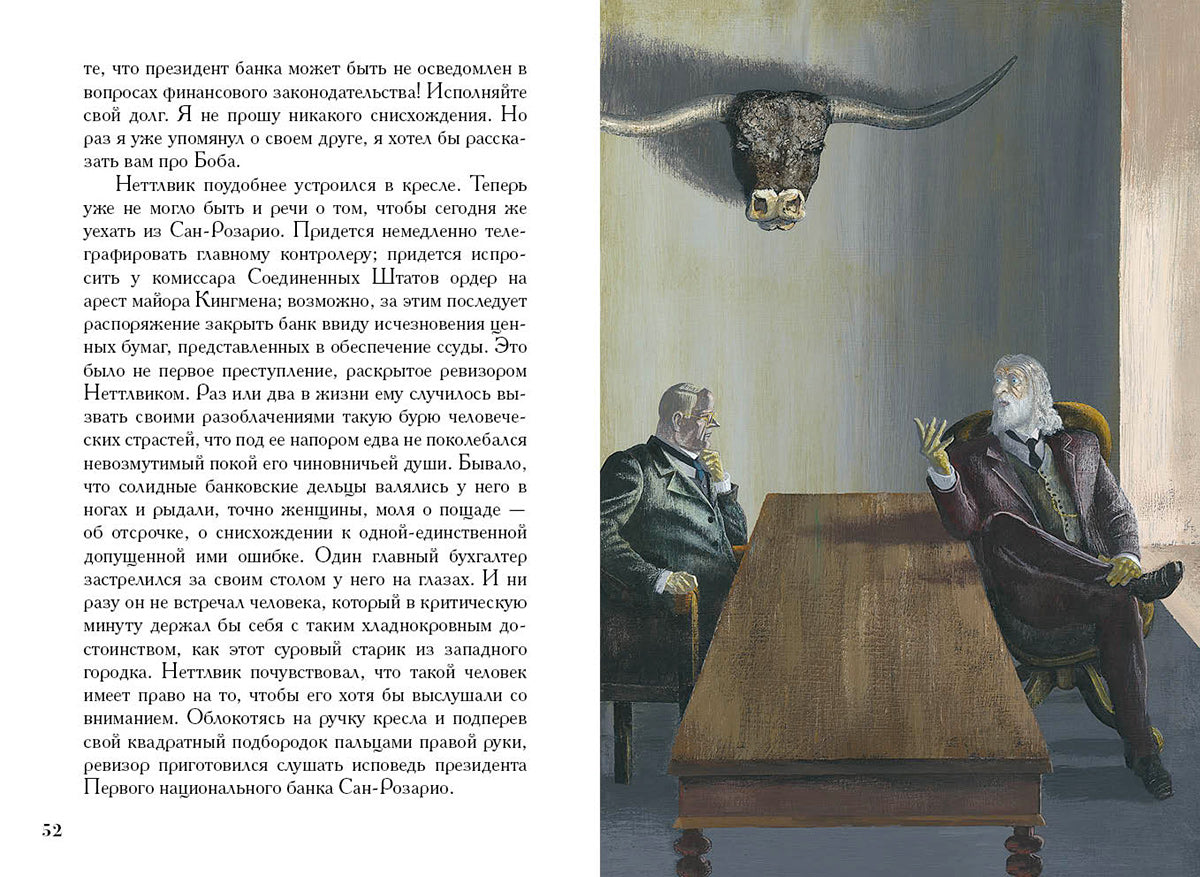 те, что президент банка может быть не осведомлен в вопросах финансового законодательства! Исполняйте свой долг. Я не прошу никакого снисхождения. Но раз я уже упомянул о своем друге, я хотел бы рассказать вам про Боба.

Неттлвик поудобнее устроился в кресле. Теперь уже не могло быть и речи о том, чтобы сегодня же уехать из Сан-Розарио. Придется немедленно телеграфировать главному контролеру; придется испросить у комиссара Соединенных Штатов ордер на арест майора Кингмена; возможно, за этим последует распоряжение закрыть банк ввиду исчезновения ценных бумаг, представленных в обеспечение ссуды. Это было не первое преступление, раскрытое ревизором Неттлвиком. Раз или два в жизни ему случилось вызвать своими разоблачениями такую бурю человеческих страстей, что под ее напором едва не поколебался невозмутимый покой его чиновничьей души. Бывало, что солидные банковские дельцы валялись у него в ногах и рыдали, точно женщины, моля о пощаде — об отсрочке, о снисхождении к одной-единственной допущенной ими ошибке. Один главный бухгалтер застрелился за своим столом у него на глазах. И ни разу он не встречал человека, который в критическую минуту держал бы себя с таким хладнокровным достоинством, как этот суровый старик из западного городка. Неттлвик почувствовал, что такой человек имеет право на то, чтобы его хотя бы выслушали со вниманием. Облокотясь на ручку кресла и подперев свой квадратный подбородок пальцами правой руки, ревизор приготовился слушать исповедь президента Первого национального банка Сан-Розарио.

52